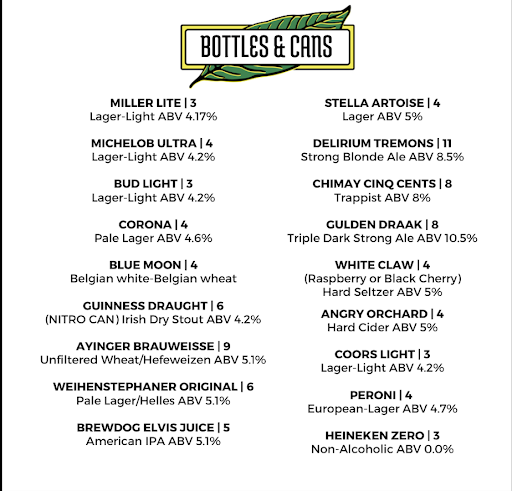 BOTTLES & CANS

MILLER LITE | 3
Lager-Light ABV 4.17%

MICHELOB ULTRA | 4
Lager-Light ABV 4.2%

BUD LIGHT | 3
Lager-Light ABV 4.2%

CORONA | 4
Pale Lager ABV 4.6%

BLUE MOON | 4
Belgian white-Belgian wheat

GUINNESS DRAUGHT | 6
(NITRO CAN) Irish Dry Stout ABV 4.2%

AYINGER BRAUWEISSE | 9
Unfiltered Wheat/Hefeweizen ABV 5.1%

WEIHENSTEPHANER ORIGINAL | 6
Pale Lager/Helles ABV 5.1%

BREWDOG ELVIS JUICE | 5
American IPA ABV 5.1%

STELLA ARTOISE | 4
Lager ABV 5%

DELIRIUM TREMONS | 11
Strong Blonde Ale ABV 8.5%

CHIMAY CINQ CENTS | 8
Trappist ABV 8%

GULDEN DRAAK | 8
Triple Dark Strong Ale ABV 10.5%

WHITE CLAW | 4
(Raspberry or Black Cherry)
Hard Seltzer ABV 5%

ANGRY ORCHARD | 4
Hard Cider ABV 5%

COORS LIGHT | 3
Lager-Light ABV 4.2%

PERONI | 4
European-Lager ABV 4.7%

HEINEKEN ZERO | 3
Non-Alcoholic ABV 0.0%